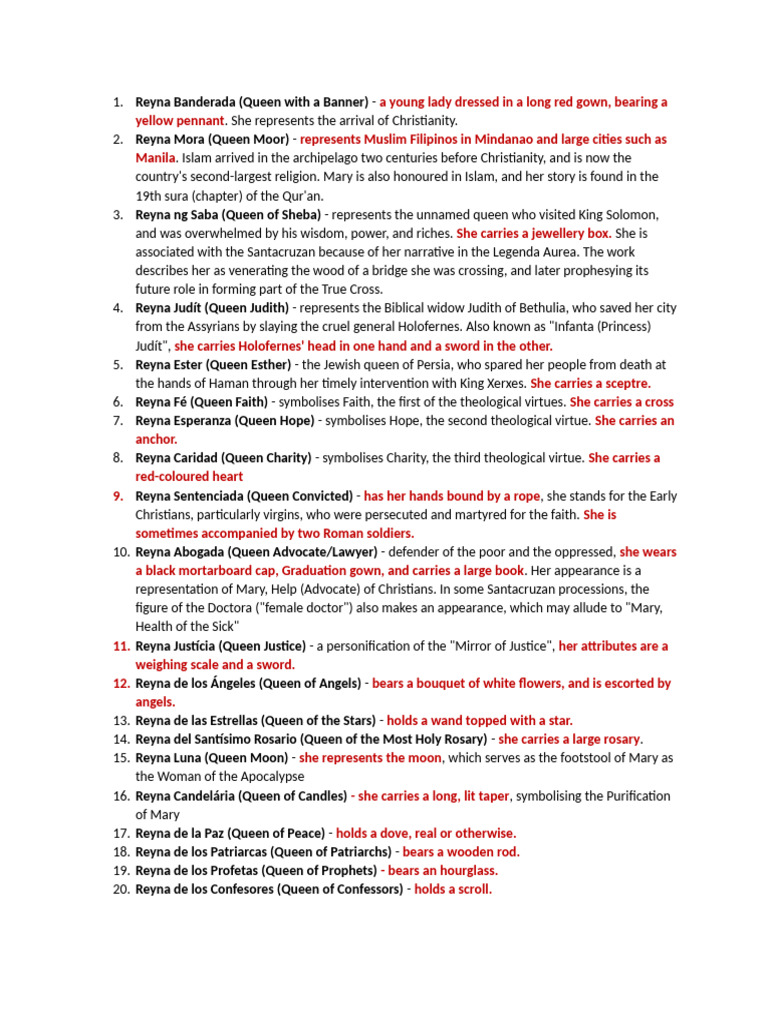 1. Reyna Banderada (Queen with a Banner) - a young lady dressed in a long red gown, bearing a yellow pennant. She represents the arrival of Christianity.
2. Reyna Mora (Queen Moor) - represents Muslim Filipinos in Mindanao and large cities such as Manila. Islam arrived in the archipelago two centuries before Christianity, and is now the country's second-largest religion. Mary is also honoured in Islam, and her story is found in the 19th sura (chapter) of the Qur'an.
3. Reyna ng Saba (Queen of Sheba) - represents the unnamed queen who visited King Solomon, and was overwhelmed by his wisdom, power, and riches. She carries a jewellery box. She is associated with the Santacruzan because of her narrative in the Legenda Aurea. The work describes her as venerating the wood of a bridge she was crossing, and later prophesying its future role in forming part of the True Cross.
4. Reyna Judít (Queen Judith) - represents the Biblical widow Judith of Bethulia, who saved her city from the Assyrians by slaying the cruel general Holofernes. Also known as "Infanta (Princess) Judít", she carries Holofernes' head in one hand and a sword in the other.
5. Reyna Ester (Queen Esther) - the Jewish queen of Persia, who spared her people from death at the hands of Haman through her timely intervention with King Xerxes. She carries a sceptre.
6. Reyna Fé (Queen Faith) - symbolises Faith, the first of the theological virtues. She carries a cross
7. Reyna Esperanza (Queen Hope) - symbolises Hope, the second theological virtue. She carries an anchor.
8. Reyna Caridad (Queen Charity) - symbolises Charity, the third theological virtue. She carries a red-coloured heart
9. Reyna Sentenciada (Queen Convicted) - has her hands bound by a rope, she stands for the Early Christians, particularly virgins, who were persecuted and martyred for the faith. She is sometimes accompanied by two Roman soldiers.
10. Reyna Abogada (Queen Advocate/Lawyer) - defender of the poor and the oppressed, she wears a black mortarboard cap, Graduation gown, and carries a large book. Her appearance is a representation of Mary, Help (Advocate) of Christians. In some Santacruzan processions, the figure of the Doctora ("female doctor") also makes an appearance, which may allude to "Mary, Health of the Sick"
11. Reyna Justícia (Queen Justice) - a personification of the "Mirror of Justice", her attributes are a weighing scale and a sword.
12. Reyna de los Ángeles (Queen of Angels) - bears a bouquet of white flowers, and is escorted by angels.
13. Reyna de las Estrellas (Queen of the Stars) - holds a wand topped with a star.
14. Reyna del Santísimo Rosario (Queen of the Most Holy Rosary) - she carries a large rosary.
15. Reyna Luna (Queen Moon) - she represents the moon, which serves as the footstool of Mary as the Woman of the Apocalypse
16. Reyna Candelária (Queen of Candles) - she carries a long, lit taper, symbolising the Purification of Mary
17. Reyna de la Paz (Queen of Peace) - holds a dove, real or otherwise.
18. Reyna de los Patriarcas (Queen of Patriarchs) - bears a wooden rod.
19. Reyna de los Profetas (Queen of Prophets) - bears an hourglass.
20. Reyna de los Confesores (Queen of Confessors) - holds a scroll.